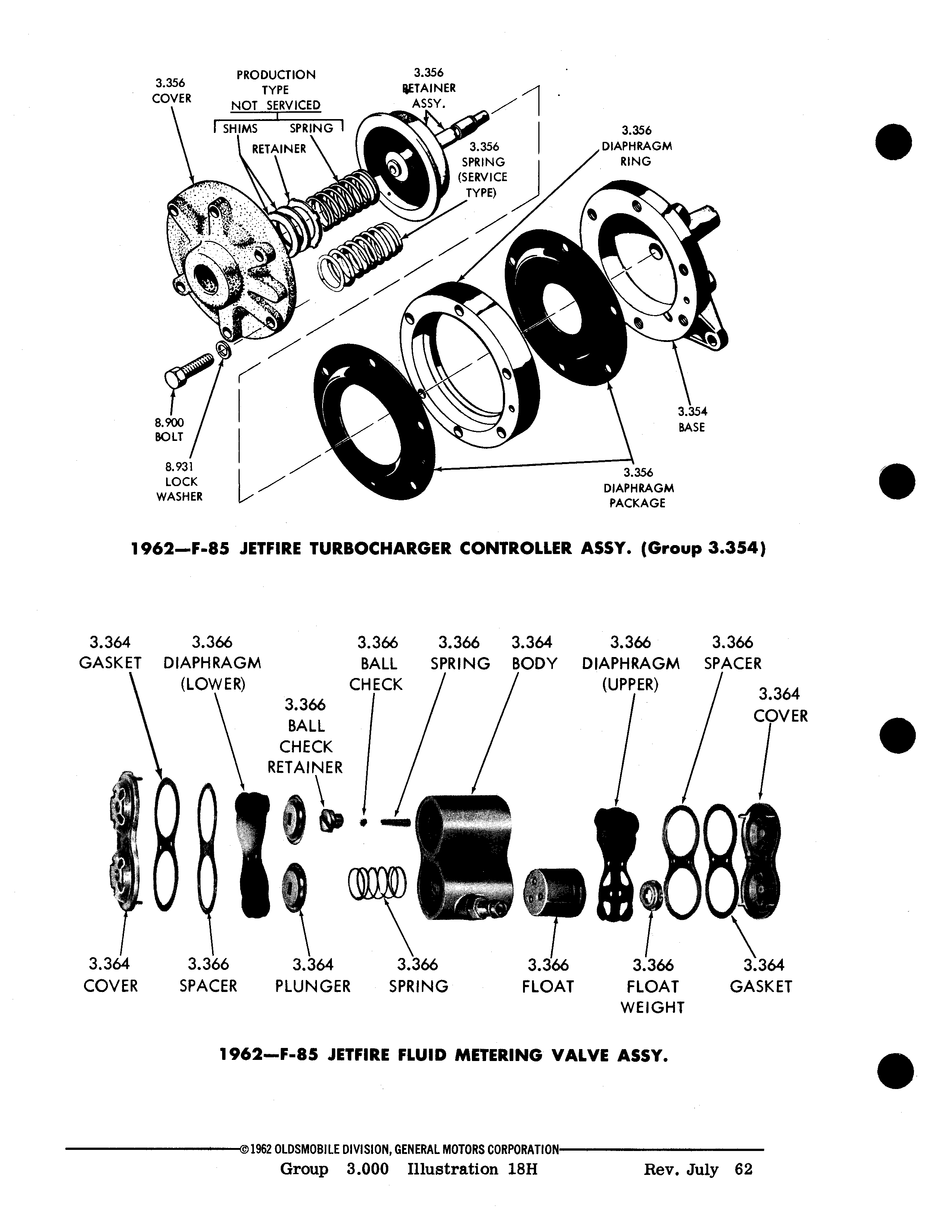 3.356 COVER

PRODUCTION TYPE NOT SERVICED

SHIMS SPRING

RETAINER

3.356 RETAINER ASSY.

3.356 SPRING (SERVICE TYPE)

3.356 DIAPHRAGM RING

8.900 BOLT

8.931 LOCK WASHER

3.354 BASE

3.356 DIAPHRAGM PACKAGE

1962—F-85 JETFIRE TURBOCHARGER CONTROLLER ASSY. (Group 3.354)

3.364 GASKET

3.366 DIAPHRAGM (LOWER)

3.366 BALL CHECK RETAINER

3.366 BALL CHECK

3.366 SPRING

3.364 BODY

3.366 DIAPHRAGM (UPPER)

3.366 SPACER

3.364 COVER

3.364 COVER

3.366 SPACER

3.364 PLUNGER

3.366 SPRING

3.366 FLOAT

3.366 FLOAT WEIGHT

3.364 GASKET

1962—F-85 JETFIRE FLUID METERING VALVE ASSY.

©1962 OLDSMOBILE DIVISION, GENERAL MOTORS CORPORATION

Group 3.000 Illustration 18H Rev. July 62